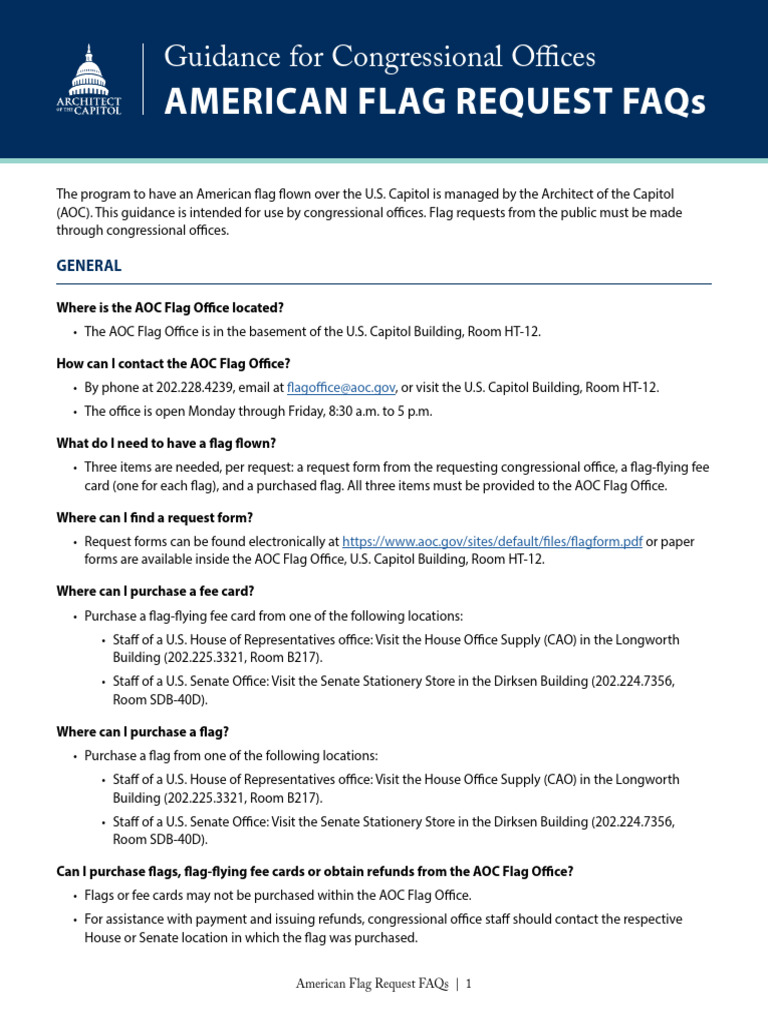 ARCHITECT OF THE CAPITOL

Guidance for Congressional Offices
AMERICAN FLAG REQUEST FAQs

The program to have an American flag flown over the U.S. Capitol is managed by the Architect of the Capitol (AOC). This guidance is intended for use by congressional offices. Flag requests from the public must be made through congressional offices.

GENERAL

Where is the AOC Flag Office located?

• The AOC Flag Office is in the basement of the U.S. Capitol Building, Room HT-12.

How can I contact the AOC Flag Office?

• By phone at 202.228.4239, email at flagoffice@aoc.gov, or visit the U.S. Capitol Building, Room HT-12.
• The office is open Monday through Friday, 8:30 a.m. to 5 p.m.

What do I need to have a flag flown?

• Three items are needed, per request: a request form from the requesting congressional office, a flag-flying fee card (one for each flag), and a purchased flag. All three items must be provided to the AOC Flag Office.

Where can I find a request form?

• Request forms can be found electronically at https://www.aoc.gov/sites/default/files/flagform.pdf or paper forms are available inside the AOC Flag Office, U.S. Capitol Building, Room HT-12.

Where can I purchase a fee card?

• Purchase a flag-flying fee card from one of the following locations:
  • Staff of a U.S. House of Representatives office: Visit the House Office Supply (CAO) in the Longworth Building (202.225.3321, Room B217).
  • Staff of a U.S. Senate Office: Visit the Senate Stationery Store in the Dirksen Building (202.224.7356, Room SDB-40D).

Where can I purchase a flag?

• Purchase a flag from one of the following locations:
  • Staff of a U.S. House of Representatives office: Visit the House Office Supply (CAO) in the Longworth Building (202.225.3321, Room B217).
  • Staff of a U.S. Senate Office: Visit the Senate Stationery Store in the Dirksen Building (202.224.7356, Room SDB-40D).

Can I purchase flags, flag-flying fee cards or obtain refunds from the AOC Flag Office?

• Flags or fee cards may not be purchased within the AOC Flag Office.
• For assistance with payment and issuing refunds, congressional office staff should contact the respective House or Senate location in which the flag was purchased.

American Flag Request FAQs | 1